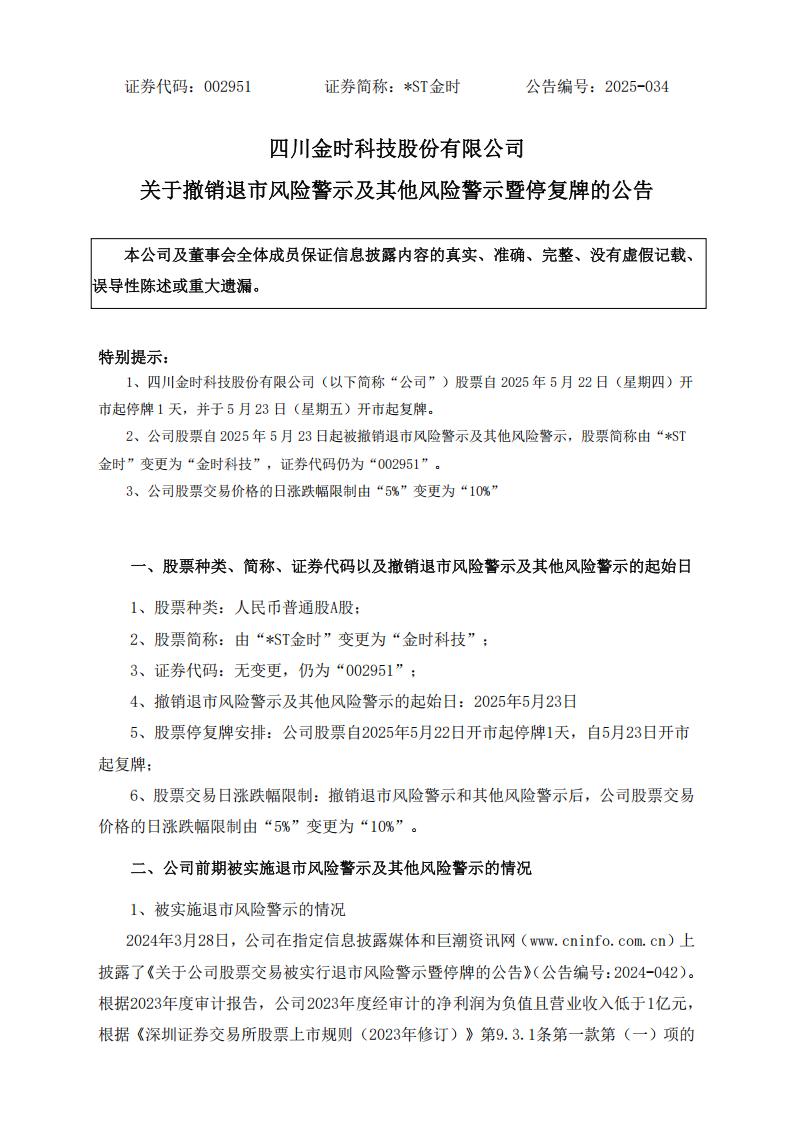 证券代码：002951　　证券简称：*ST金时　　公告编号：2025-034

四川金时科技股份有限公司
关于撤销退市风险警示及其他风险警示暨停复牌的公告

本公司及董事会全体成员保证信息披露内容的真实、准确、完整、没有虚假记载、误导性陈述或重大遗漏。

特别提示：
1、四川金时科技股份有限公司（以下简称“公司”）股票自 2025 年 5 月 22 日（星期四）开市起停牌 1 天，并于 5 月 23 日（星期五）开市起复牌。
2、公司股票自 2025 年 5 月 23 日起被撤销退市风险警示及其他风险警示，股票简称由“*ST金时”变更为“金时科技”，证券代码仍为“002951”。
3、公司股票交易价格的日涨跌幅限制由“5%”变更为“10%”

一、股票种类、简称、证券代码以及撤销退市风险警示及其他风险警示的起始日

1、股票种类：人民币普通股A股；
2、股票简称：由“*ST金时”变更为“金时科技”；
3、证券代码：无变更，仍为“002951”；
4、撤销退市风险警示及其他风险警示的起始日：2025年5月23日
5、股票停复牌安排：公司股票自2025年5月22日开市起停牌1天，自5月23日开市起复牌；
6、股票交易日涨跌幅限制：撤销退市风险警示和其他风险警示后，公司股票交易价格的日涨跌幅限制由“5%”变更为“10%”。

二、公司前期被实施退市风险警示及其他风险警示的情况

1、被实施退市风险警示的情况
2024年3月28日，公司在指定信息披露媒体和巨潮资讯网（www.cninfo.com.cn）上披露了《关于公司股票交易被实行退市风险警示暨停牌的公告》（公告编号：2024-042）。根据2023年度审计报告，公司2023年度经审计的净利润为负值且营业收入低于1亿元，根据《深圳证券交易所股票上市规则（2023年修订）》第9.3.1条第一款第（一）项的